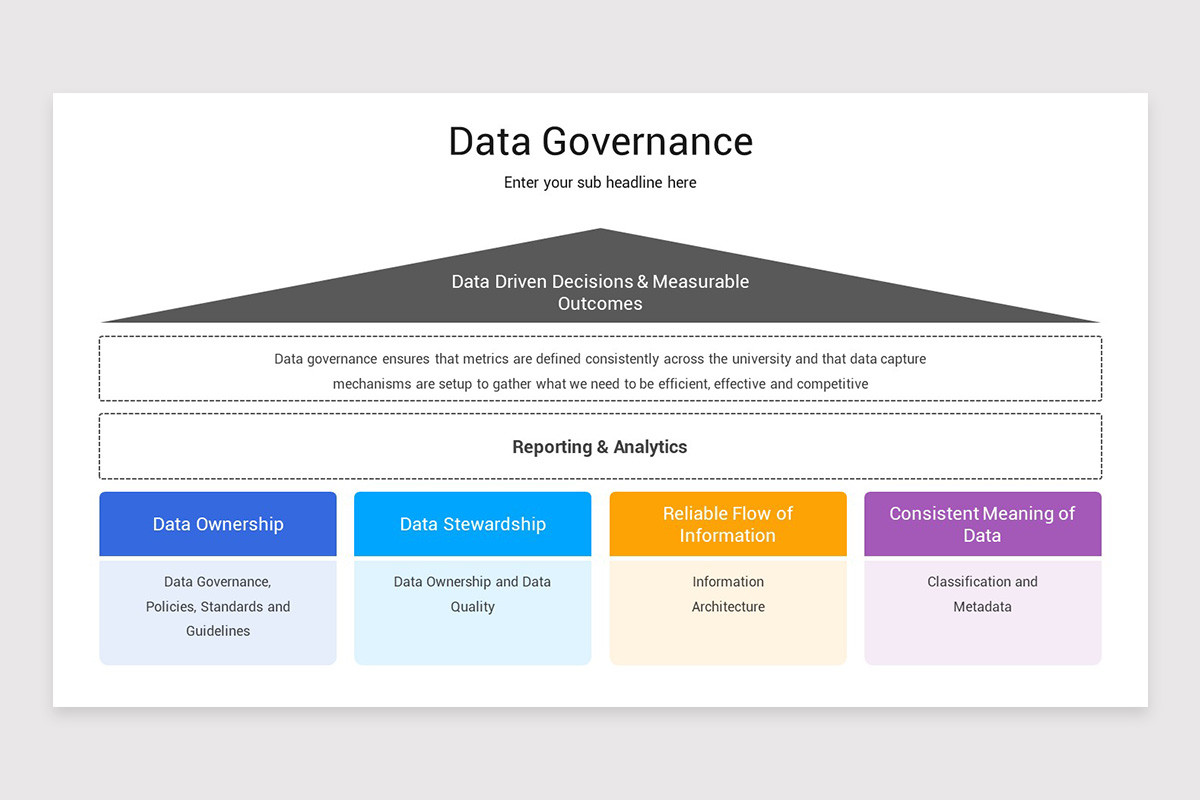 Data Governance

Enter your sub headline here

Data Driven Decisions & Measurable Outcomes

Data governance ensures that metrics are defined consistently across the university and that data capture mechanisms are setup to gather what we need to be efficient, effective and competitive

Reporting & Analytics

Data Ownership

Data Governance, Policies, Standards and Guidelines

Data Stewardship

Data Ownership and Data Quality

Reliable Flow of Information

Information Architecture

Consistent Meaning of Data

Classification and Metadata